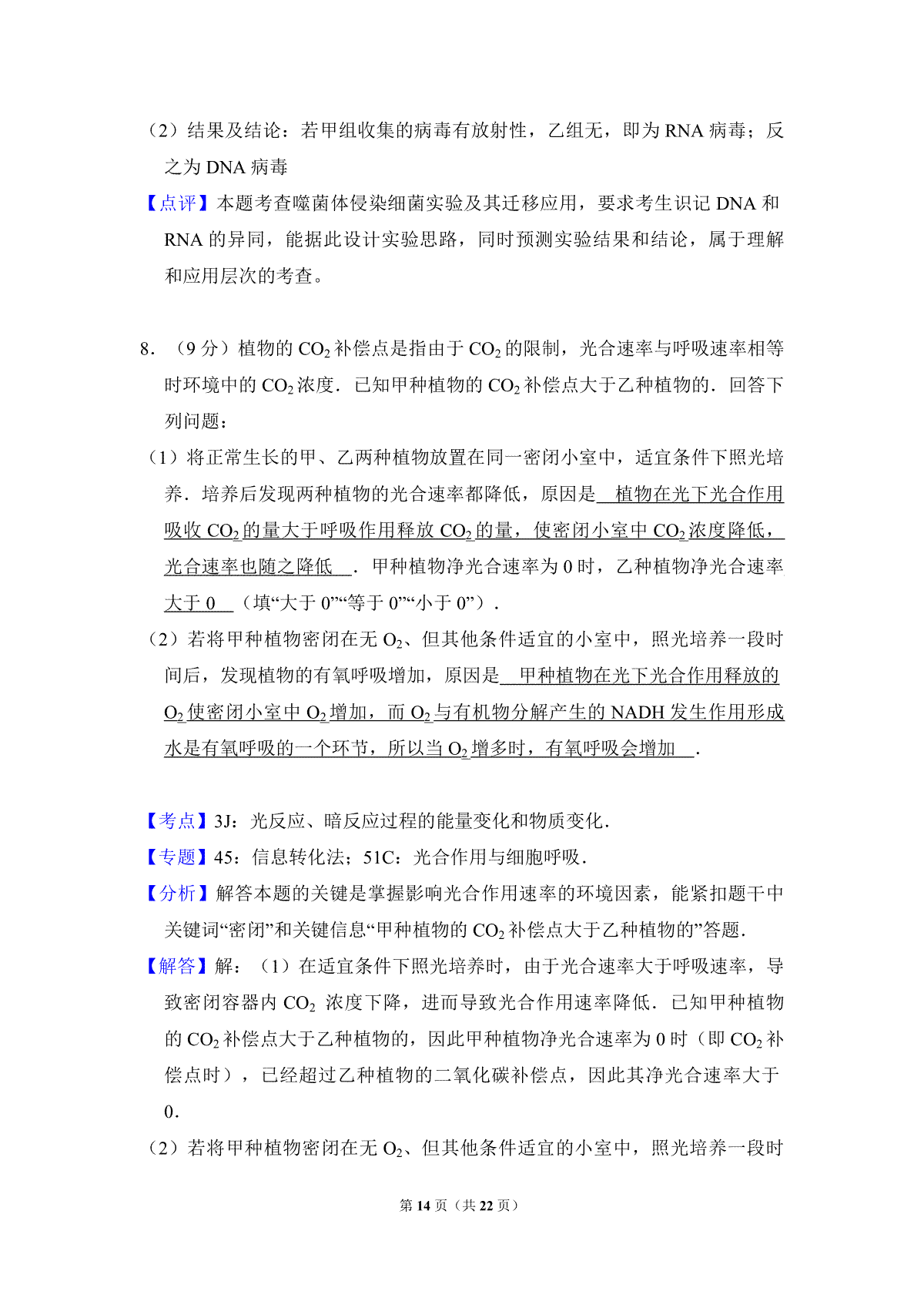 （2）结果及结论：若甲组收集的病毒有放射性，乙组无，即为 RNA 病毒；反之为 DNA 病毒

【点评】本题考查噬菌体侵染细菌实验及其迁移应用，要求考生识记 DNA 和 RNA 的异同，能据此设计实验思路，同时预测实验结果和结论，属于理解和应用层次的考查。

8．（9 分）植物的 $CO_2$ 补偿点是指由于 $CO_2$ 的限制，光合速率与呼吸速率相等时环境中的 $CO_2$ 浓度．已知甲种植物的 $CO_2$ 补偿点大于乙种植物的．回答下列问题：

（1）将正常生长的甲、乙两种植物放置在同一密闭小室中，适宜条件下照光培养．培养后发现两种植物的光合速率都降低，原因是 植物在光下光合作用吸收 $CO_2$ 的量大于呼吸作用释放 $CO_2$ 的量，使密闭小室中 $CO_2$ 浓度降低，光合速率也随之降低 ．甲种植物净光合速率为 0 时，乙种植物净光合速率 大于 0 （填“大于 0”“等于 0”“小于 0”）．

（2）若将甲种植物密闭在无 $O_2$、但其他条件适宜的小室中，照光培养一段时间后，发现植物的有氧呼吸增加，原因是 甲种植物在光下光合作用释放的 $O_2$ 使密闭小室中 $O_2$ 增加，而 $O_2$ 与有机物分解产生的 NADH 发生作用形成水是有氧呼吸的一个环节，所以当 $O_2$ 增多时，有氧呼吸会增加 ．

【考点】3J：光反应、暗反应过程的能量变化和物质变化．

【专题】45：信息转化法；51C：光合作用与细胞呼吸．

【分析】解答本题的关键是掌握影响光合作用速率的环境因素，能紧扣题干中关键词“密闭”和关键信息“甲种植物的 $CO_2$ 补偿点大于乙种植物的”答题．

【解答】解：（1）在适宜条件下照光培养时，由于光合速率大于呼吸速率，导致密闭容器内 $CO_2$ 浓度下降，进而导致光合作用速率降低．已知甲种植物的 $CO_2$ 补偿点大于乙种植物的，因此甲种植物净光合速率为 0 时（即 $CO_2$ 补偿点时），已经超过乙种植物的二氧化碳补偿点，因此其净光合速率大于 0．

（2）若将甲种植物密闭在无 $O_2$、但其他条件适宜的小室中，照光培养一段时

第 14 页（共 22 页）